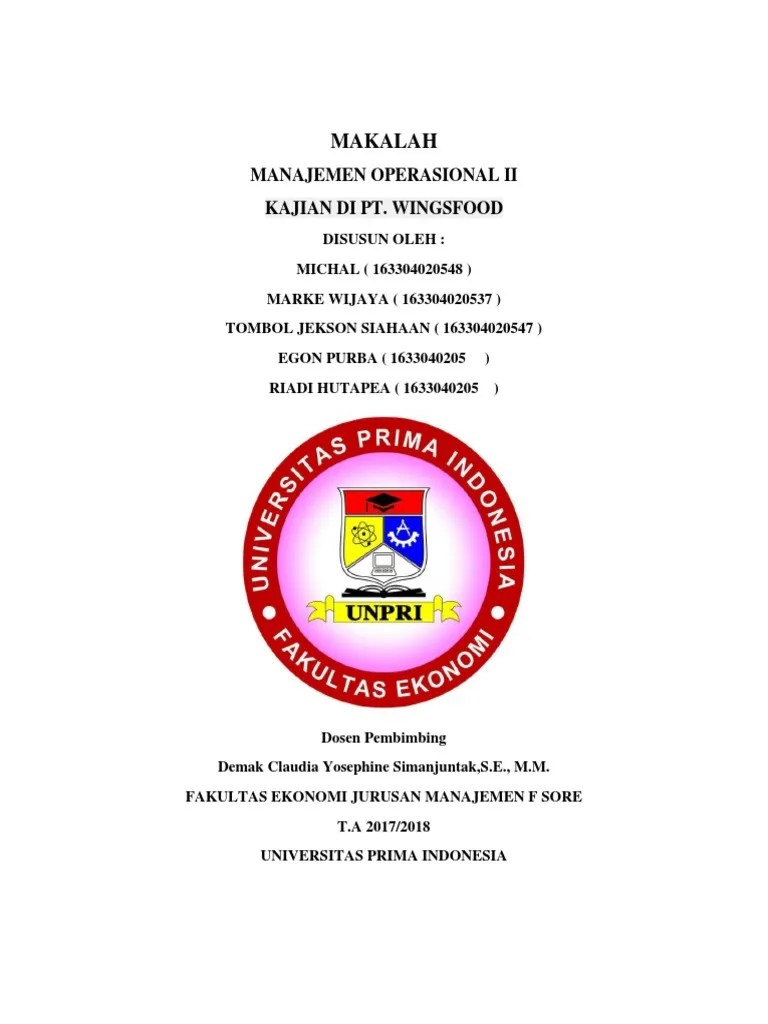 MAKALAH

MANAJEMEN OPERASIONAL II

KAJIAN DI PT. WINGSFOOD

DISUSUN OLEH :

MICHAL ( 163304020548 )

MARKE WIJAYA ( 163304020537 )

TOMBOL JEKSON SIAHAAN ( 163304020547 )

EGON PURBA ( 1633040205 )

RIADI HUTAPEA ( 1633040205 )

UNIVERSITAS PRIMA INDONESIA

UNPRI

FAKULTAS EKONOMI

Dosen Pembimbing

Demak Claudia Yosephine Simanjuntak,S.E., M.M.

FAKULTAS EKONOMI JURUSAN MANAJEMEN F SORE

T.A 2017/2018

UNIVERSITAS PRIMA INDONESIA